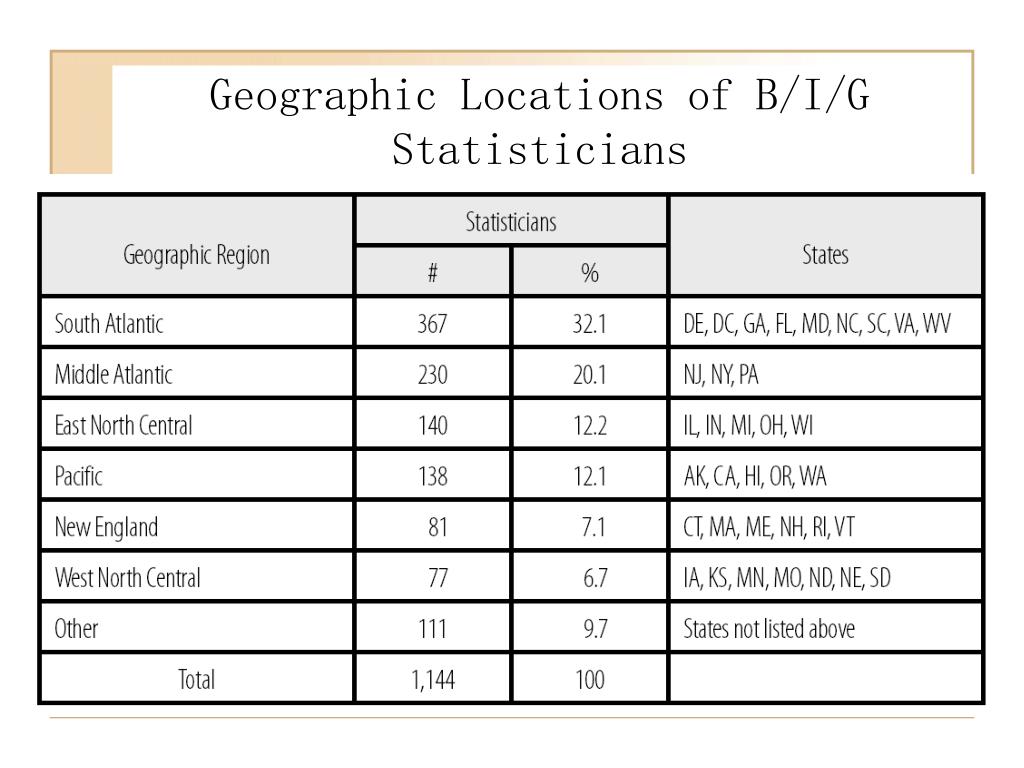 Geographic Locations of B/I/G Statisticians

| Geographic Region | Statisticians # | Statisticians % | States |
|---|---|---|---|
| South Atlantic | 367 | 32.1 | DE, DC, GA, FL, MD, NC, SC, VA, WV |
| Middle Atlantic | 230 | 20.1 | NJ, NY, PA |
| East North Central | 140 | 12.2 | IL, IN, MI, OH, WI |
| Pacific | 138 | 12.1 | AK, CA, HI, OR, WA |
| New England | 81 | 7.1 | CT, MA, ME, NH, RI, VT |
| West North Central | 77 | 6.7 | IA, KS, MN, MO, ND, NE, SD |
| Other | 111 | 9.7 | States not listed above |
| Total | 1,144 | 100 | |